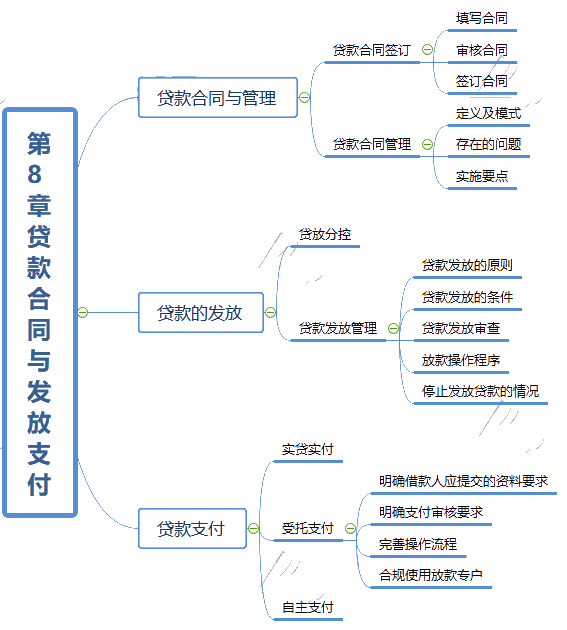 第8章贷款合同与发放支付

贷款合同与管理

贷款合同签订

填写合同

审核合同

签订合同

贷款合同管理

定义及模式

存在的问题

实施要点

贷款的发放

贷放分控

贷款发放管理

贷款发放的原则

贷款发放的条件

贷款发放审查

放款操作程序

停止发放贷款的情况

贷款支付

实贷实付

受托支付

明确借款人应提交的资料要求

明确支付审核要求

完善操作流程

合规使用放款专户

自主支付